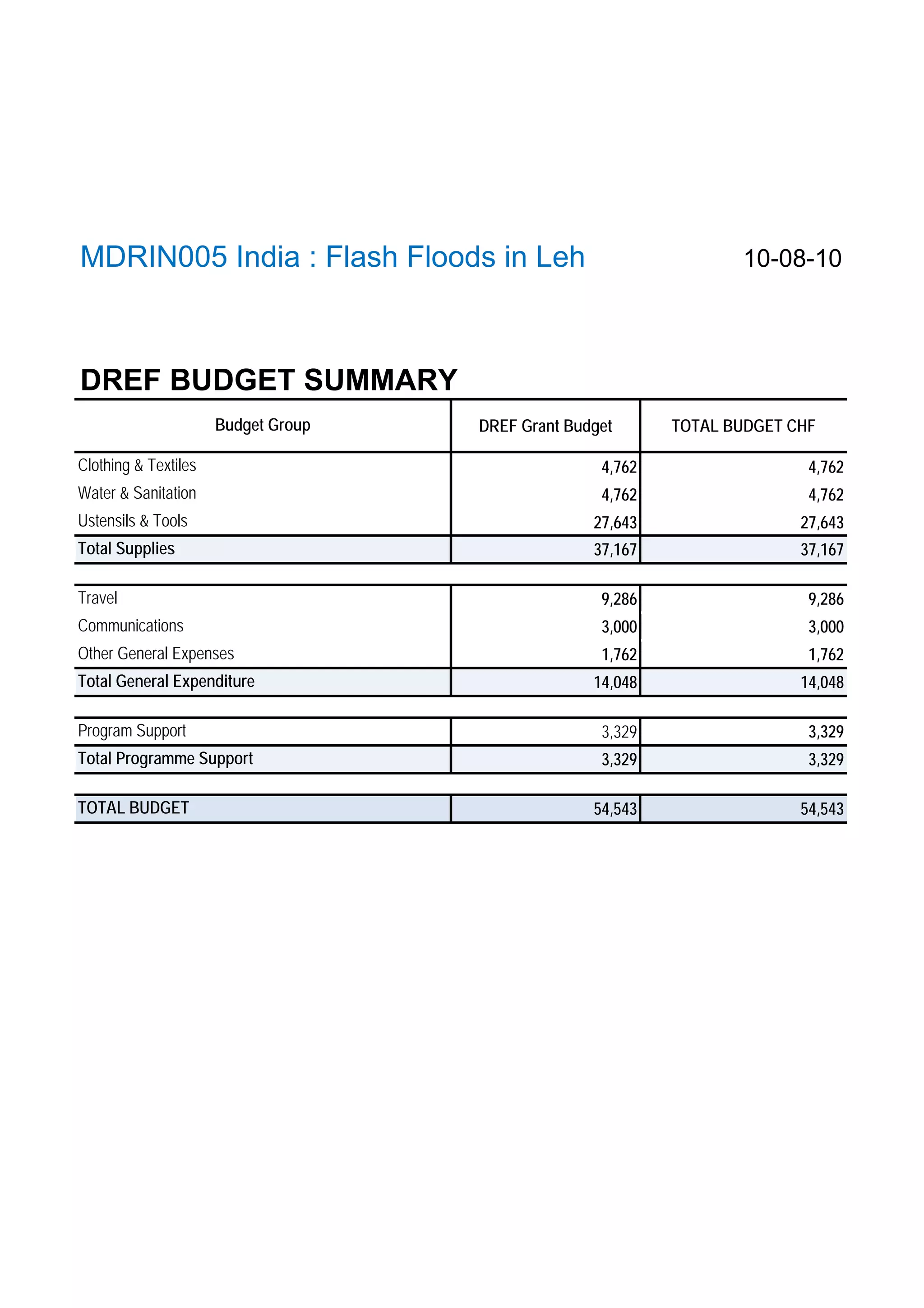 MDRIN005 India : Flash Floods in Leh

10-08-10

DREF BUDGET SUMMARY

| Budget Group | DREF Grant Budget | TOTAL BUDGET CHF |
|---|---|---|
| Clothing & Textiles | 4,762 | 4,762 |
| Water & Sanitation | 4,762 | 4,762 |
| Ustensils & Tools | 27,643 | 27,643 |
| Total Supplies | 37,167 | 37,167 |
| Travel | 9,286 | 9,286 |
| Communications | 3,000 | 3,000 |
| Other General Expenses | 1,762 | 1,762 |
| Total General Expenditure | 14,048 | 14,048 |
| Program Support | 3,329 | 3,329 |
| Total Programme Support | 3,329 | 3,329 |
| TOTAL BUDGET | 54,543 | 54,543 |